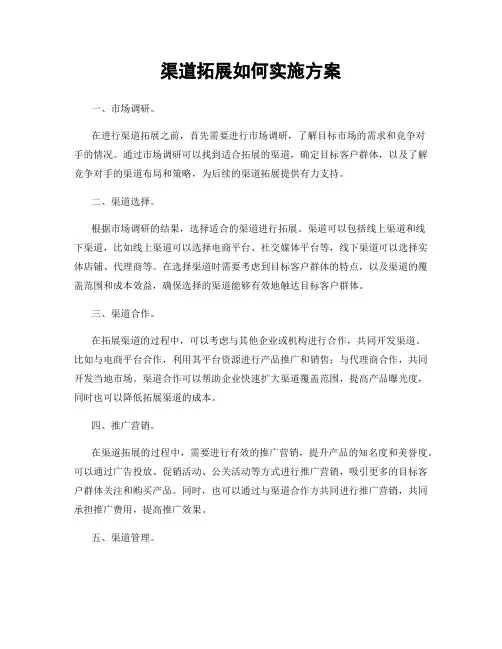 渠道拓展如何实施方案

一、市场调研。

在进行渠道拓展之前，首先需要进行市场调研，了解目标市场的需求和竞争对手的情况。通过市场调研可以找到适合拓展的渠道，确定目标客户群体，以及了解竞争对手的渠道布局和策略，为后续的渠道拓展提供有力支持。

二、渠道选择。

根据市场调研的结果，选择适合的渠道进行拓展。渠道可以包括线上渠道和线下渠道，比如线上渠道可以选择电商平台、社交媒体平台等，线下渠道可以选择实体店铺、代理商等。在选择渠道时需要考虑到目标客户群体的特点，以及渠道的覆盖范围和成本效益，确保选择的渠道能够有效地触达目标客户群体。

三、渠道合作。

在拓展渠道的过程中，可以考虑与其他企业或机构进行合作，共同开发渠道。比如与电商平台合作，利用其平台资源进行产品推广和销售；与代理商合作，共同开发当地市场。渠道合作可以帮助企业快速扩大渠道覆盖范围，提高产品曝光度，同时也可以降低拓展渠道的成本。

四、推广营销。

在渠道拓展的过程中，需要进行有效的推广营销，提升产品的知名度和美誉度。可以通过广告投放、促销活动、公关活动等方式进行推广营销，吸引更多的目标客户群体关注和购买产品。同时，也可以通过与渠道合作方共同进行推广营销，共同承担推广费用，提高推广效果。

五、渠道管理。